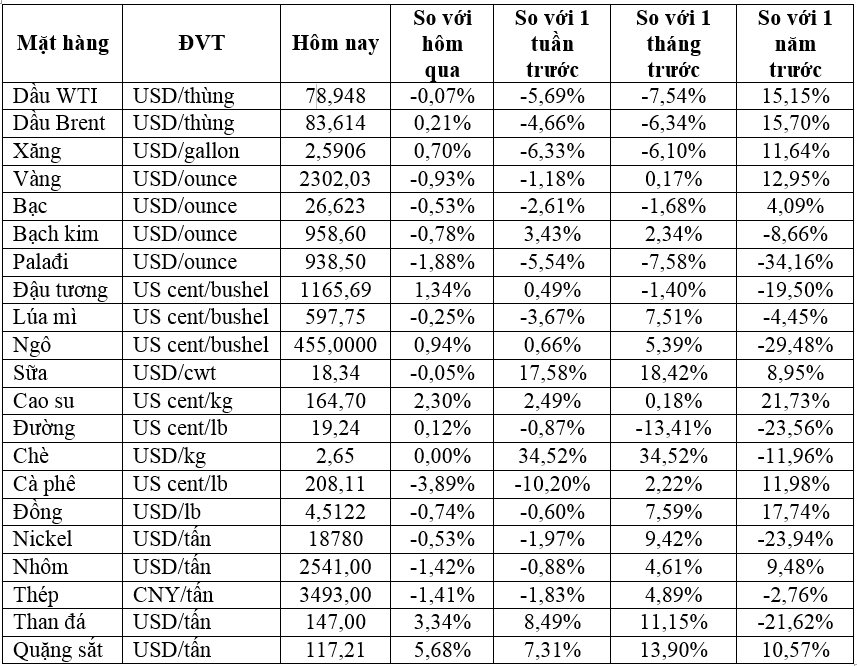 | Mặt hàng | ĐVT | Hôm nay | So với hôm qua | So với 1 tuần trước | So với 1 tháng trước | So với 1 năm trước |
|---|---|---|---|---|---|---|
| Dầu WTI | USD/thùng | 78,948 | -0,07% | -5,69% | -7,54% | 15,15% |
| Dầu Brent | USD/thùng | 83,614 | 0,21% | -4,66% | -6,34% | 15,70% |
| Xăng | USD/gallon | 2,5906 | 0,70% | -6,33% | -6,10% | 11,64% |
| Vàng | USD/ounce | 2302,03 | -0,93% | -1,18% | 0,17% | 12,95% |
| Bạc | USD/ounce | 26,623 | -0,53% | -2,61% | -1,68% | 4,09% |
| Bạch kim | USD/ounce | 958,60 | -0,78% | 3,43% | 2,34% | -8,66% |
| Palađi | USD/ounce | 938,50 | -1,88% | -5,54% | -7,58% | -34,16% |
| Đậu tương | US cent/bushel | 1165,69 | 1,34% | 0,49% | -1,40% | -19,50% |
| Lúa mì | US cent/bushel | 597,75 | -0,25% | -3,67% | 7,51% | -4,45% |
| Ngô | US cent/bushel | 455,0000 | 0,94% | 0,66% | 5,39% | -29,48% |
| Sữa | USD/cwt | 18,34 | -0,05% | 17,58% | 18,42% | 8,95% |
| Cao su | US cent/kg | 164,70 | 2,30% | 2,49% | 0,18% | 21,73% |
| Đường | US cent/lb | 19,24 | 0,12% | -0,87% | -13,41% | -23,56% |
| Chè | USD/kg | 2,65 | 0,00% | 34,52% | 34,52% | -11,96% |
| Cà phê | US cent/lb | 208,11 | -3,89% | -10,20% | 2,22% | 11,98% |
| Đồng | USD/lb | 4,5122 | -0,74% | -0,60% | 7,59% | 17,74% |
| Nickel | USD/tấn | 18780 | -0,53% | -1,97% | 9,42% | -23,94% |
| Nhôm | USD/tấn | 2541,00 | -1,42% | -0,88% | 4,61% | 9,48% |
| Thép | CNY/tấn | 3493,00 | -1,41% | -1,83% | 4,89% | -2,76% |
| Than đá | USD/tấn | 147,00 | 3,34% | 8,49% | 11,15% | -21,62% |
| Quặng sắt | USD/tấn | 117,21 | 5,68% | 7,31% | 13,90% | 10,57% |